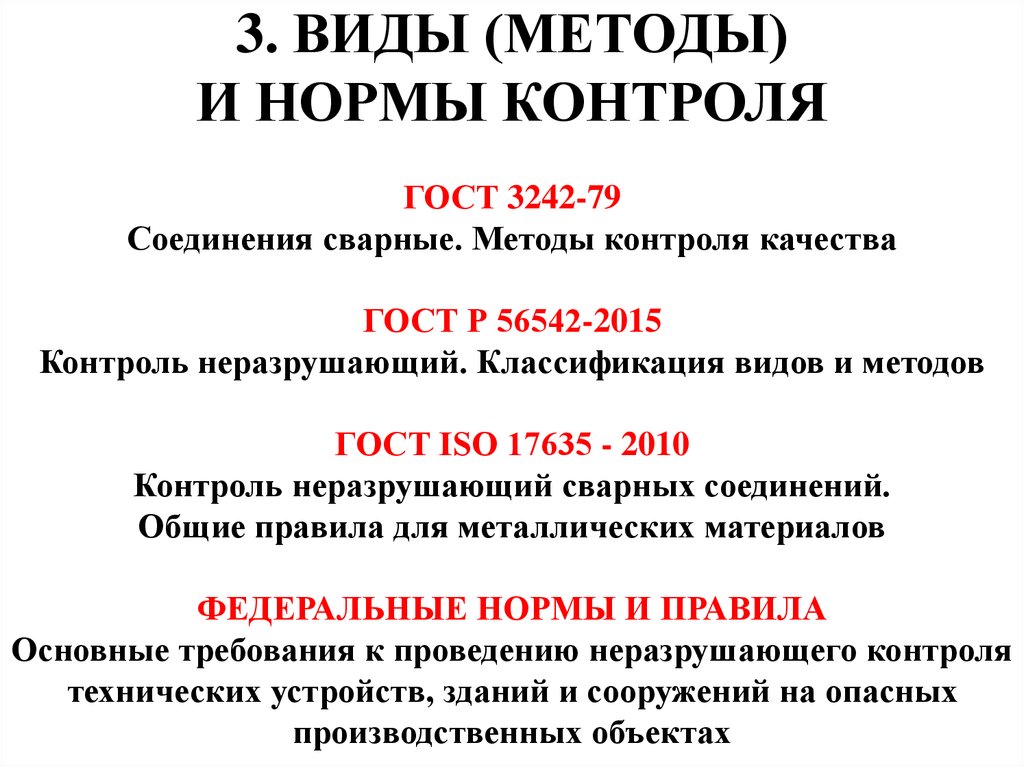 3. ВИДЫ (МЕТОДЫ)
И НОРМЫ КОНТРОЛЯ

ГОСТ 3242-79
Соединения сварные. Методы контроля качества

ГОСТ Р 56542-2015
Контроль неразрушающий. Классификация видов и методов

ГОСТ ISO 17635 - 2010
Контроль неразрушающий сварных соединений.
Общие правила для металлических материалов

ФЕДЕРАЛЬНЫЕ НОРМЫ И ПРАВИЛА
Основные требования к проведению неразрушающего контроля технических устройств, зданий и сооружений на опасных производственных объектах